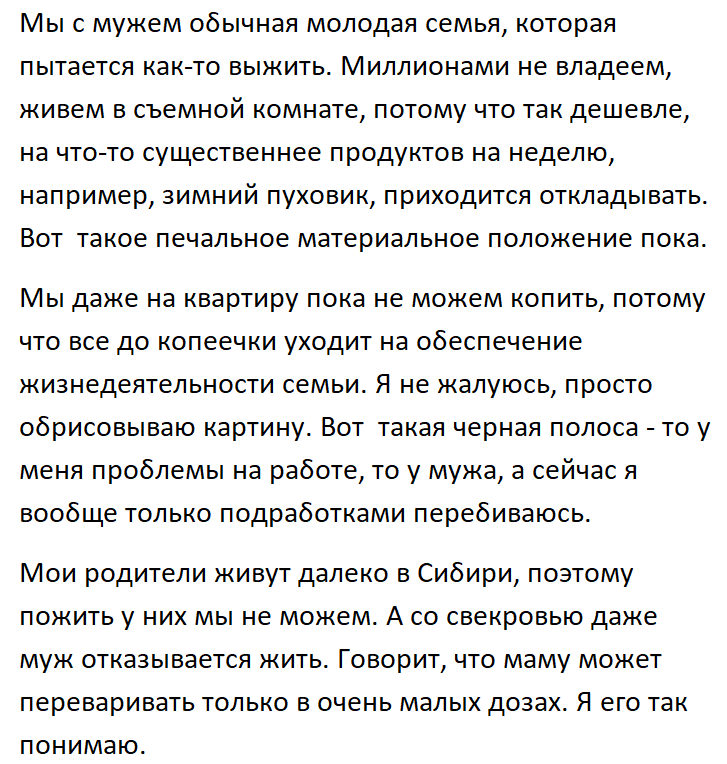 Мы с мужем обычная молодая семья, которая пытается как-то выжить. Миллионами не владеем, живем в съемной комнате, потому что так дешевле, на что-то существеннее продуктов на неделю, например, зимний пуховик, приходится откладывать. Вот  такое печальное материальное положение пока.

Мы даже на квартиру пока не можем копить, потому что все до копеечки уходит на обеспечение жизнедеятельности семьи. Я не жалуюсь, просто обрисовываю картину. Вот  такая черная полоса - то у меня проблемы на работе, то у мужа, а сейчас я вообще только подработками перебиваюсь.

Мои родители живут далеко в Сибири, поэтому пожить у них мы не можем. А со свекровью даже муж отказывается жить. Говорит, что маму может переваривать только в очень малых дозах. Я его так понимаю.